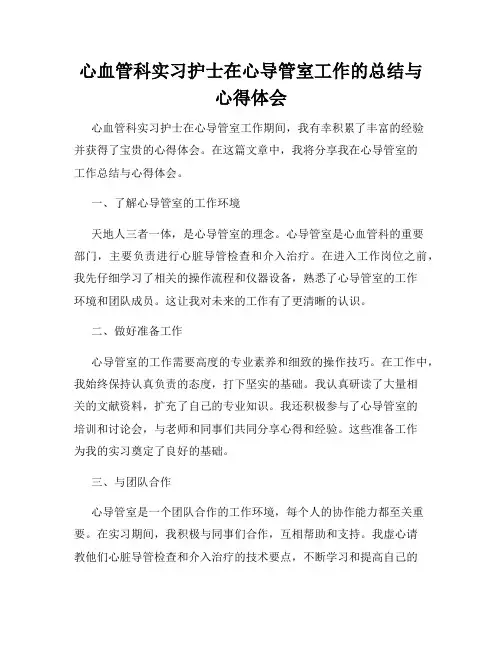 心血管科实习护士在心导管室工作的总结与心得体会

心血管科实习护士在心导管室工作期间，我有幸积累了丰富的经验并获得了宝贵的心得体会。在这篇文章中，我将分享我在心导管室的工作总结与心得体会。

一、了解心导管室的工作环境

天地人三者一体，是心导管室的理念。心导管室是心血管科的重要部门，主要负责进行心脏导管检查和介入治疗。在进入工作岗位之前，我先仔细学习了相关的操作流程和仪器设备，熟悉了心导管室的工作环境和团队成员。这让我对未来的工作有了更清晰的认识。

二、做好准备工作

心导管室的工作需要高度的专业素养和细致的操作技巧。在工作中，我始终保持认真负责的态度，打下坚实的基础。我认真研读了大量相关的文献资料，扩充了自己的专业知识。我还积极参与了心导管室的培训和讨论会，与老师和同事们共同分享心得和经验。这些准备工作为我的实习奠定了良好的基础。

三、与团队合作

心导管室是一个团队合作的工作环境，每个人的协作能力都至关重要。在实习期间，我积极与同事们合作，互相帮助和支持。我虚心请教他们心脏导管检查和介入治疗的技术要点，不断学习和提高自己的